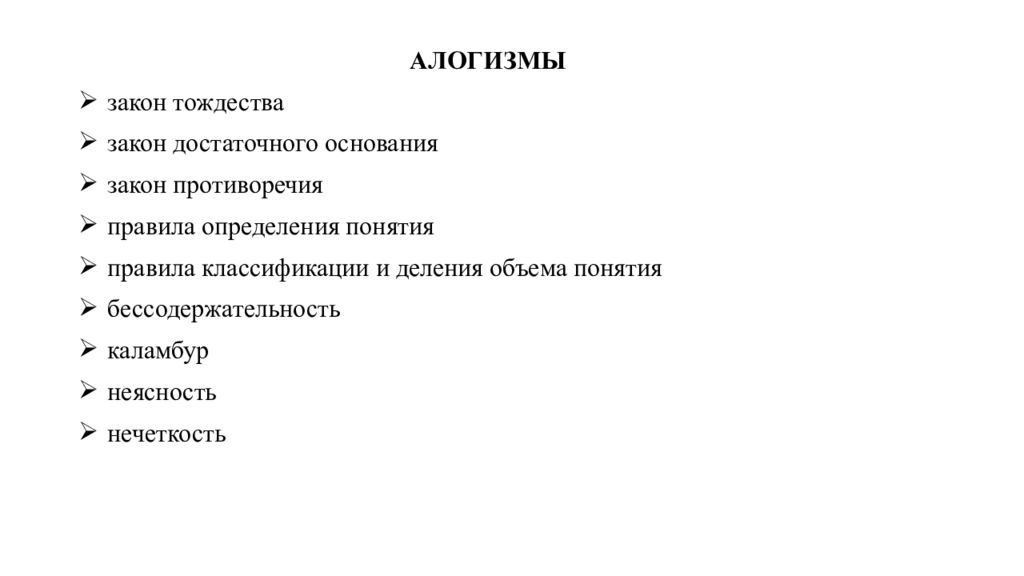 АЛОГИЗМЫ

➢ закон тождества
➢ закон достаточного основания
➢ закон противоречия
➢ правила определения понятия
➢ правила классификации и деления объема понятия
➢ бессодержательность
➢ каламбур
➢ неясность
➢ нечеткость